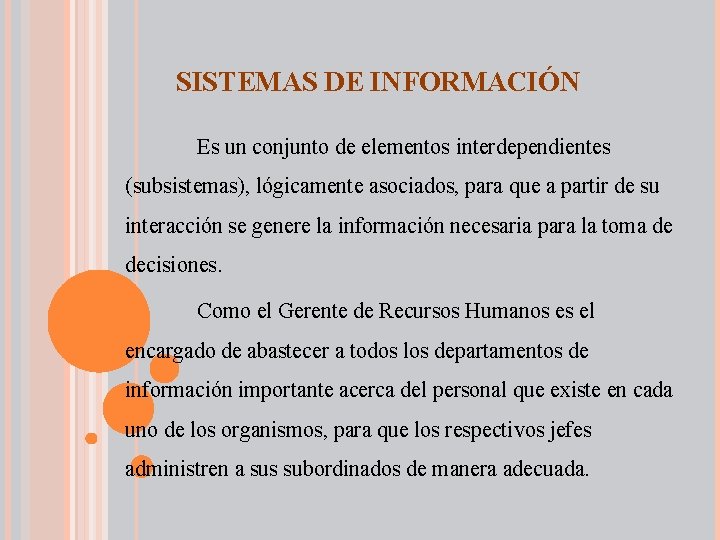 SISTEMAS DE INFORMACIÓN

Es un conjunto de elementos interdependientes (subsistemas), lógicamente asociados, para que a partir de su interacción se genere la información necesaria para la toma de decisiones.

Como el Gerente de Recursos Humanos es el encargado de abastecer a todos los departamentos de información importante acerca del personal que existe en cada uno de los organismos, para que los respectivos jefes administren a sus subordinados de manera adecuada.